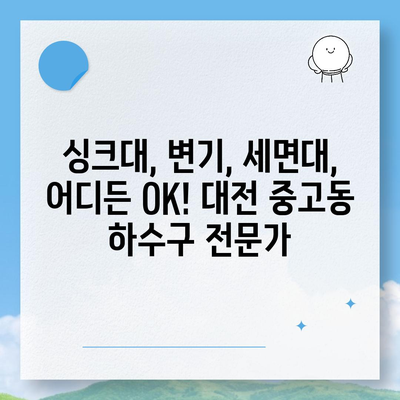 싱크대, 변기, 세면대, 어디든 OK! 대전 중고동 하수구 전문가